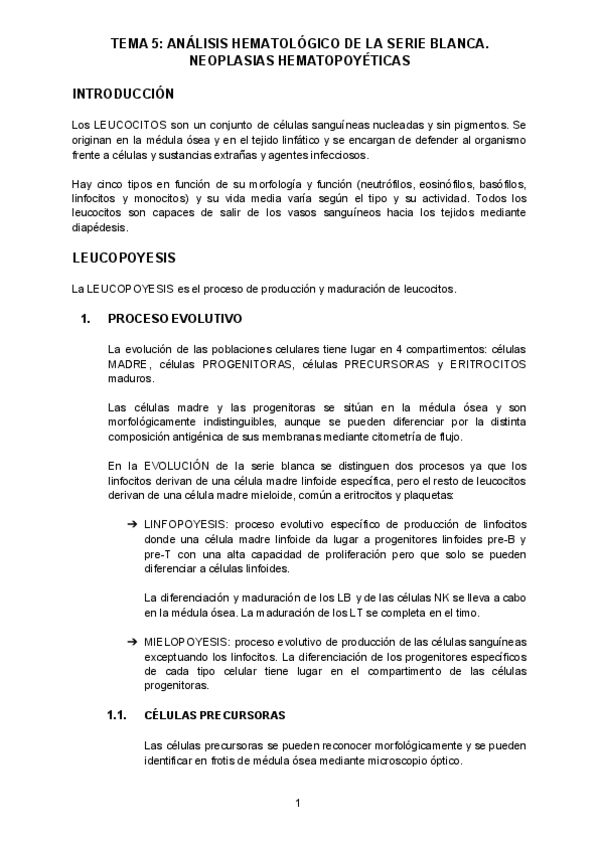 TEMA 5: ANÁLISIS HEMATOLÓGICO DE LA SERIE BLANCA. NEOPLASIAS HEMATOPOYÉTICAS

INTRODUCCIÓN

Los LEUCOCITOS son un conjunto de células sanguíneas nucleadas y sin pigmentos. Se originan en la médula ósea y en el tejido linfático y se encargan de defender al organismo frente a células y sustancias extrañas y agentes infecciosos.

Hay cinco tipos en función de su morfología y función (neutrófilos, eosinófilos, basófilos, linfocitos y monocitos) y su vida media varía según el tipo y su actividad. Todos los leucocitos son capaces de salir de los vasos sanguíneos hacia los tejidos mediante diapédesis.

LEUCOPOYESIS

La LEUCOPOYESIS es el proceso de producción y maduración de leucocitos.

1. PROCESO EVOLUTIVO

La evolución de las poblaciones celulares tiene lugar en 4 compartimentos: células MADRE, células PROGENITORAS, células PRECURSORAS y ERITROCITOS maduros.

Las células madre y las progenitoras se sitúan en la médula ósea y son morfológicamente indistinguibles, aunque se pueden diferenciar por la distinta composición antigénica de sus membranas mediante citometría de flujo.

En la EVOLUCIÓN de la serie blanca se distinguen dos procesos ya que los linfocitos derivan de una célula madre linfoide específica, pero el resto de leucocitos derivan de una célula madre mieloide, común a eritrocitos y plaquetas:

➔ LINFOPOYESIS: proceso evolutivo específico de producción de linfocitos donde una célula madre linfoide da lugar a progenitores linfoides pre-B y pre-T con una alta capacidad de proliferación pero que solo se pueden diferenciar a células linfoides.

La diferenciación y maduración de los LB y de las células NK se lleva a cabo en la médula ósea. La maduración de los LT se completa en el timo.

➔ MIELOPOYESIS: proceso evolutivo de producción de las células sanguíneas exceptuando los linfocitos. La diferenciación de los progenitores específicos de cada tipo celular tiene lugar en el compartimento de las células progenitoras.

1.1. CÉLULAS PRECURSORAS

Las células precursoras se pueden reconocer morfológicamente y se pueden identificar en frotis de médula ósea mediante microscopio óptico.

1